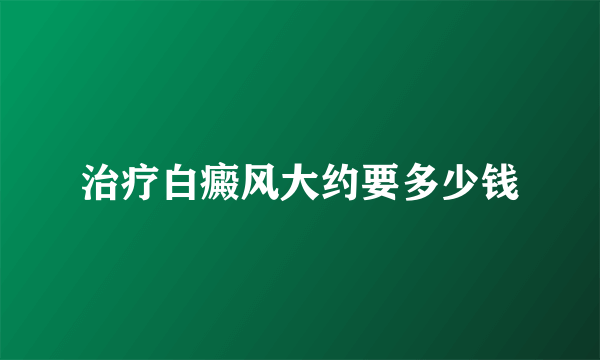 治疗白癜风大约要多少钱